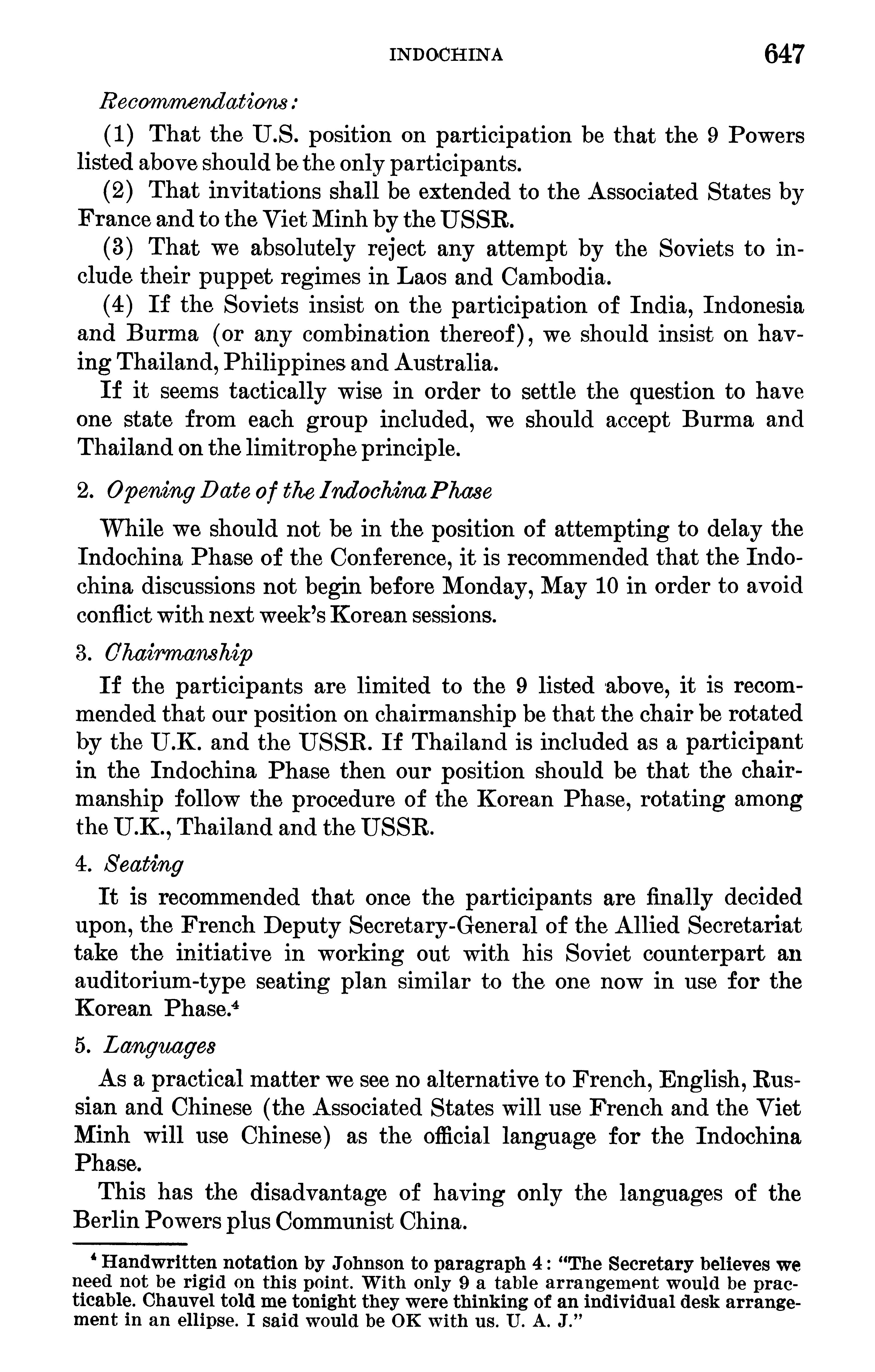 INDOCHINA 647

Recommendations:

(1) That the U.S. position on participation be that the 9 Powers listed above should be the only participants.

(2) That invitations shall be extended to the Associated States by France and to the Viet Minh by the USSR.

(3) That we absolutely reject any attempt by the Soviets to include their puppet regimes in Laos and Cambodia.

(4) If the Soviets insist on the participation of India, Indonesia and Burma (or any combination thereof), we should insist on having Thailand, Philippines and Australia.

If it seems tactically wise in order to settle the question to have one state from each group included, we should accept Burma and Thailand on the limitrophe principle.

2. Opening Date of the Indochina Phase

While we should not be in the position of attempting to delay the Indochina Phase of the Conference, it is recommended that the Indochina discussions not begin before Monday, May 10 in order to avoid conflict with next week's Korean sessions.

3. Chairmanship

If the participants are limited to the 9 listed above, it is recommended that our position on chairmanship be that the chair be rotated by the U.K. and the USSR. If Thailand is included as a participant in the Indochina Phase then our position should be that the chairmanship follow the procedure of the Korean Phase, rotating among the U.K., Thailand and the USSR.

4. Seating

It is recommended that once the participants are finally decided upon, the French Deputy Secretary-General of the Allied Secretariat take the initiative in working out with his Soviet counterpart an auditorium-type seating plan similar to the one now in use for the Korean Phase.$^4$

5. Languages

As a practical matter we see no alternative to French, English, Russian and Chinese (the Associated States will use French and the Viet Minh will use Chinese) as the official language for the Indochina Phase.

This has the disadvantage of having only the languages of the Berlin Powers plus Communist China.

$^4$ Handwritten notation by Johnson to paragraph 4: "The Secretary believes we need not be rigid on this point. With only 9 a table arrangement would be practicable. Chauvel told me tonight they were thinking of an individual desk arrangement in an ellipse. I said would be OK with us. U. A. J."